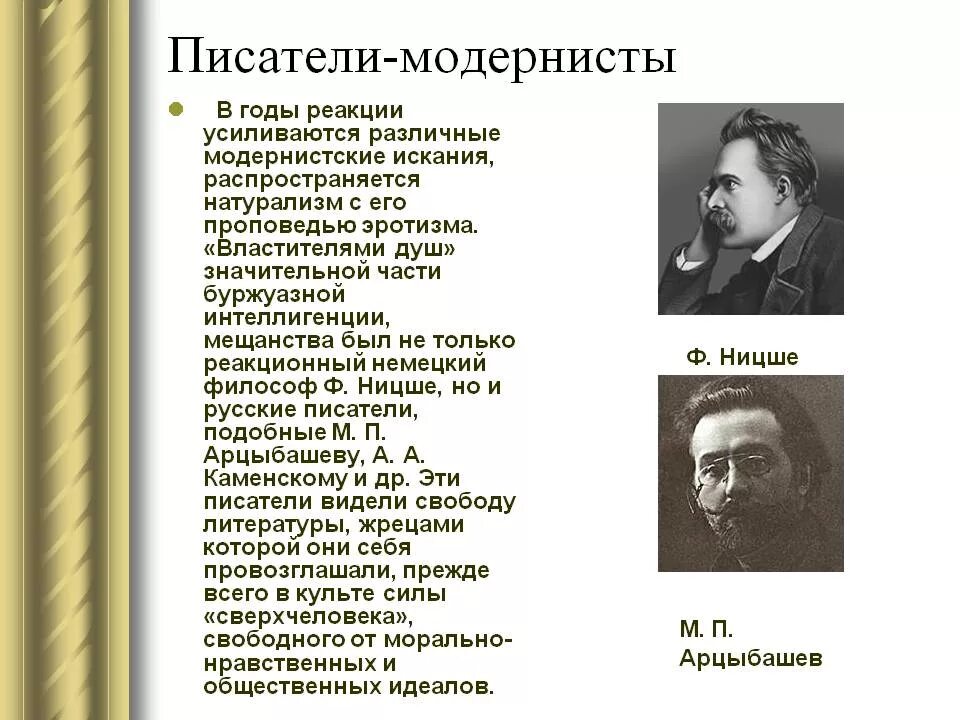 Писатели-модернисты

В годы реакции усиливаются различные модернистские искания, распространяется натурализм с его проповедью эротизма. «Властителями душ» значительной части буржуазной интеллигенции, мещанства был не только реакционный немецкий философ Ф. Ницше, но и русские писатели, подобные М. П. Арцыбашеву, А. А. Каменскому и др. Эти писатели видели свободу литературы, жрецами которой они себя провозглашали, прежде всего в культе силы «сверхчеловека», свободного от морально-нравственных и общественных идеалов.

Ф. Ницше

М. П. Арцыбашев